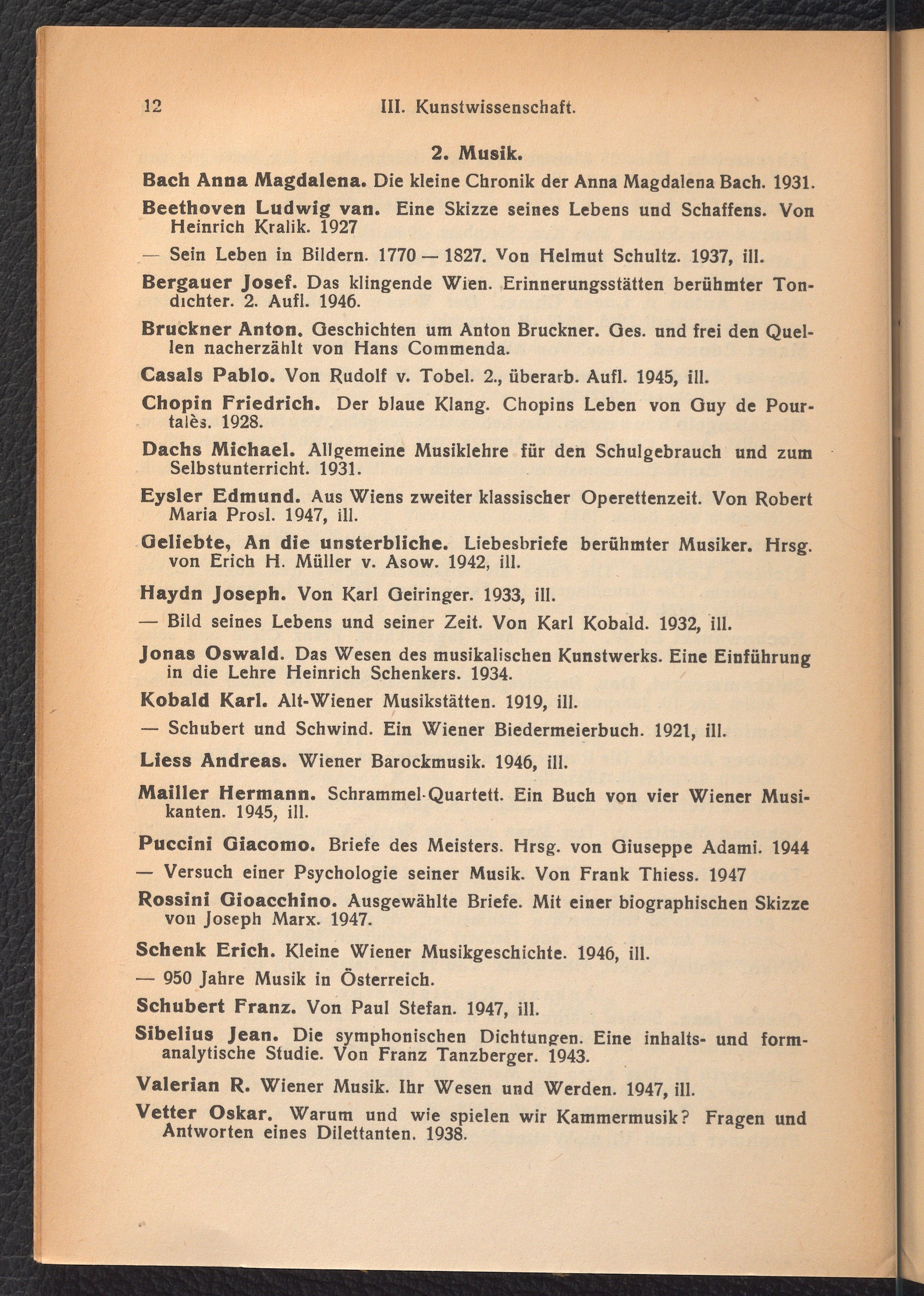 12 III. Kunstwissenschaft.

2. Musik.

Bach Anna Magdalena. Die kleine Chronik der Anna Magdalena Bach. 1931.

Beethoven Ludwig van. Eine Skizze seines Lebens und Schaffens. Von Heinrich Kralik. 1927

— Sein Leben in Bildern. 1770 — 1827. Von Helmut Schultz. 1937, ill.

Bergauer Josef. Das klingende Wien. Erinnerungsstätten berühmter Tondichter. 2. Aufl. 1946.

Bruckner Anton. Geschichten um Anton Bruckner. Ges. und frei den Quellen nacherzählt von Hans Commenda.

Casals Pablo. Von Rudolf v. Tobel. 2., überarb. Aufl. 1945, ill.

Chopin Friedrich. Der blaue Klang. Chopins Leben von Guy de Pourtalès. 1928.

Dachs Michael. Allgemeine Musiklehre für den Schulgebrauch und zum Selbstunterricht. 1931.

Eysler Edmund. Aus Wiens zweiter klassischer Operettenzeit. Von Robert Maria Prosl. 1947, ill.

Geliebte, An die unsterbliche. Liebesbriefe berühmter Musiker. Hrsg. von Erich H. Müller v. Asow. 1942, ill.

Haydn Joseph. Von Karl Geiringer. 1933, ill.

— Bild seines Lebens und seiner Zeit. Von Karl Kobald. 1932, ill.

Jonas Oswald. Das Wesen des musikalischen Kunstwerks. Eine Einführung in die Lehre Heinrich Schenkers. 1934.

Kobald Karl. Alt-Wiener Musikstätten. 1919, ill.

— Schubert und Schwind. Ein Wiener Biedermeierbuch. 1921, ill.

Liess Andreas. Wiener Barockmusik. 1946, ill.

Mailler Hermann. Schrammel-Quartett. Ein Buch von vier Wiener Musikanten. 1945, ill.

Puccini Giacomo. Briefe des Meisters. Hrsg. von Giuseppe Adami. 1944

— Versuch einer Psychologie seiner Musik. Von Frank Thiess. 1947

Rossini Gioacchino. Ausgewählte Briefe. Mit einer biographischen Skizze von Joseph Marx. 1947.

Schenk Erich. Kleine Wiener Musikgeschichte. 1946, ill.

— 950 Jahre Musik in Österreich.

Schubert Franz. Von Paul Stefan. 1947, ill.

Sibelius Jean. Die symphonischen Dichtungen. Eine inhalts- und formanalytische Studie. Von Franz Tanzberger. 1943.

Valerian R. Wiener Musik. Ihr Wesen und Werden. 1947, ill.

Vetter Oskar. Warum und wie spielen wir Kammermusik? Fragen und Antworten eines Dilettanten. 1938.